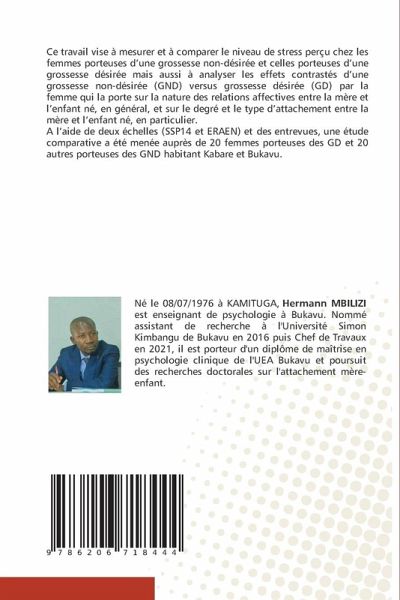 Ce travail vise à mesurer et à comparer le niveau de stress perçu chez les femmes porteuses d'une grossesse non-désirée et celles porteuses d'une grossesse désirée mais aussi à analyser les effets contrastés d'une grossesse non-désirée (GND) versus grossesse désirée (GD) par la femme qui la porte sur la nature des relations affectives entre la mère et l'enfant né, en général, et sur le degré et le type d'attachement entre la mère et l'enfant né, en particulier.
A l'aide de deux échelles (SSP14 et ERAEN) et des entrevues, une étude comparative a été menée auprès de 20 femmes porteuses des GD et 20 autres porteuses des GND habitant Kabare et Bukavu.

Né le 08/07/1976 à KAMITUGA, Hermann MBILIZI est enseignant de psychologie à Bukavu. Nommé assistant de recherche à l'Université Simon Kimbangu de Bukavu en 2016 puis Chef de Travaux en 2021, il est porteur d'un diplôme de maîtrise en psychologie clinique de l'UEA Bukavu et poursuit des recherches doctorales sur l'attachement mère-enfant.

9 786206 718444